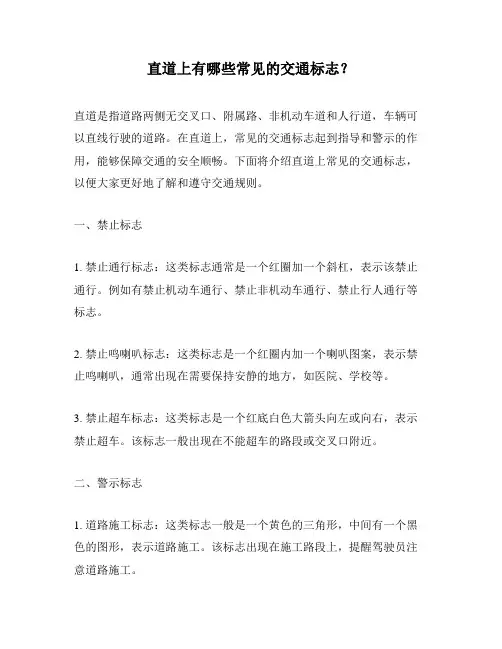 直道上有哪些常见的交通标志？

直道是指道路两侧无交叉口、附属路、非机动车道和人行道，车辆可以直线行驶的道路。在直道上，常见的交通标志起到指导和警示的作用，能够保障交通的安全顺畅。下面将介绍直道上常见的交通标志，以便大家更好地了解和遵守交通规则。

一、禁止标志

1. 禁止通行标志：这类标志通常是一个红圈加一个斜杠，表示该禁止通行。例如有禁止机动车通行、禁止非机动车通行、禁止行人通行等标志。

2. 禁止鸣喇叭标志：这类标志是一个红圈内加一个喇叭图案，表示禁止鸣喇叭，通常出现在需要保持安静的地方，如医院、学校等。

3. 禁止超车标志：这类标志是一个红底白色大箭头向左或向右，表示禁止超车。该标志一般出现在不能超车的路段或交叉口附近。

二、警示标志

1. 道路施工标志：这类标志一般是一个黄色的三角形，中间有一个黑色的图形，表示道路施工。该标志出现在施工路段上，提醒驾驶员注意道路施工。